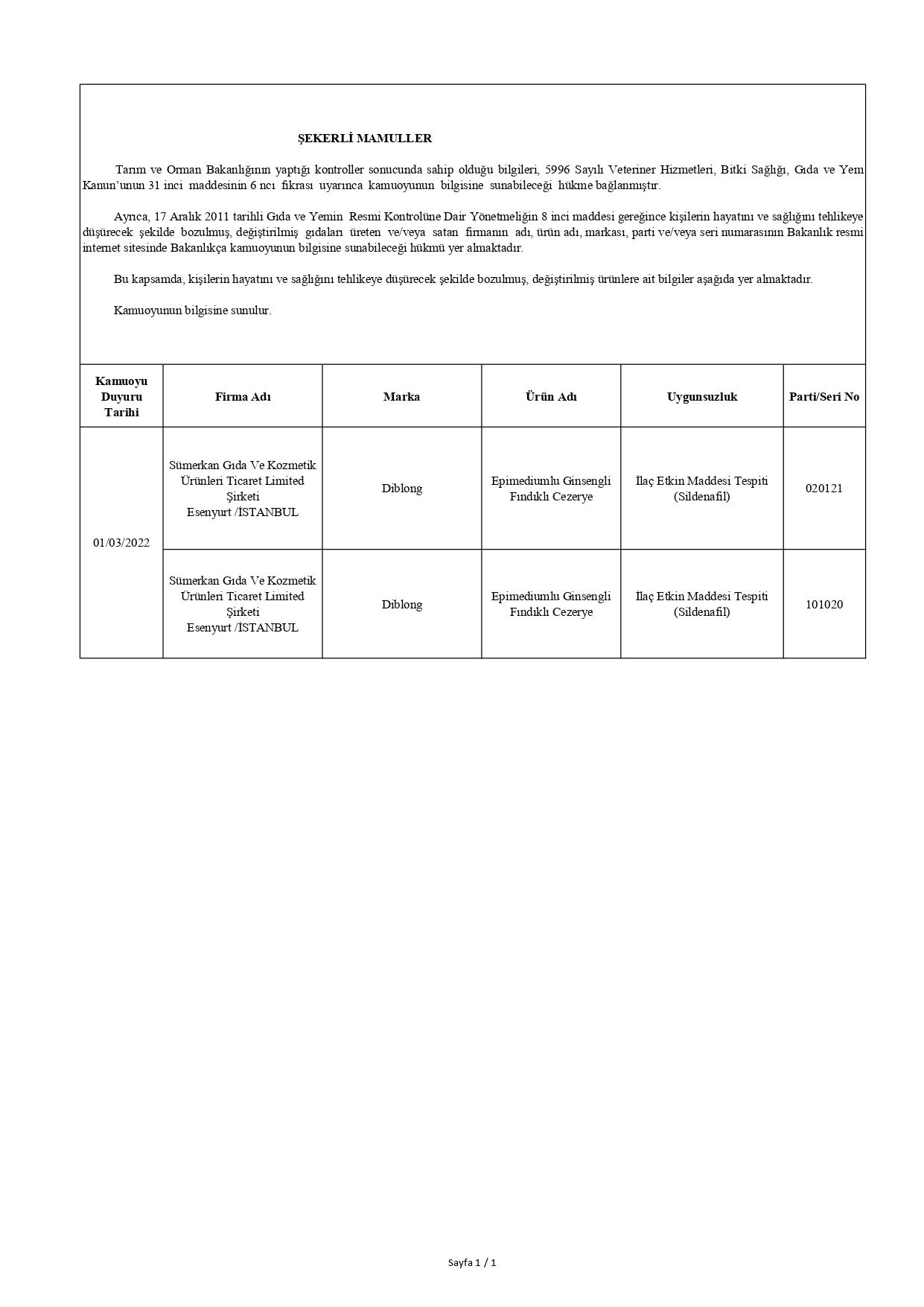 ŞEKERLİ MAMULLER

Tarım ve Orman Bakanlığının yaptığı kontroller sonucunda sahip olduğu bilgileri, 5996 Sayılı Veteriner Hizmetleri, Bitki Sağlığı, Gıda ve Yem Kanun'unun 31 inci maddesinin 6 ncı fıkrası uyarınca kamuoyunun bilgisine sunabileceği hükme bağlanmıştır.

Ayrıca, 17 Aralık 2011 tarihli Gıda ve Yemin Resmi Kontrolüne Dair Yönetmeliğin 8 inci maddesi gereğince kişilerin hayatını ve sağlığını tehlikeye düşürecek şekilde bozulmuş, değiştirilmiş gıdaları üreten ve/veya satan firmanın adı, ürün adı, markası, parti ve/veya seri numarasının Bakanlık resmi internet sitesinde Bakanlıkça kamuoyunun bilgisine sunabileceği hükmü yer almaktadır.

Bu kapsamda, kişilerin hayatını ve sağlığını tehlikeye düşürecek şekilde bozulmuş, değiştirilmiş ürünlere ait bilgiler aşağıda yer almaktadır.

Kamuoyunun bilgisine sunulur.

| Kamuoyu Duyuru Tarihi | Firma Adı | Marka | Ürün Adı | Uygunsuzluk | Parti/Seri No |
|---|---|---|---|---|---|
| 01/03/2022 | Sümerkan Gıda Ve Kozmetik Ürünleri Ticaret Limited Şirketi Esenyurt /İSTANBUL | Diblong | Epimediumlu Ginsengli Fındıklı Cezerye | İlaç Etkin Maddesi Tespiti (Sildenafil) | 020121 |
| | Sümerkan Gıda Ve Kozmetik Ürünleri Ticaret Limited Şirketi Esenyurt /İSTANBUL | Diblong | Epimediumlu Ginsengli Fındıklı Cezerye | İlaç Etkin Maddesi Tespiti (Sildenafil) | 101020 |

Sayfa 1 / 1